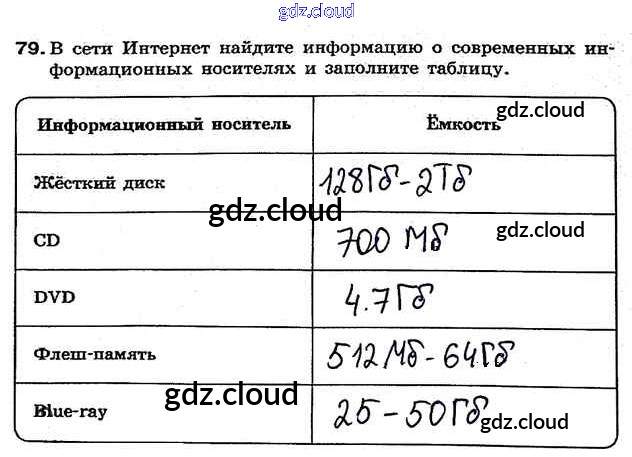 79. В сети Интернет найдите информацию о современных информационных носителях и заполните таблицу.

| Информационный носитель | Ёмкость |
|---|---|
| Жёсткий диск | 128Гб-2Тб |
| CD | 700 Мб |
| DVD | 4.7Гб |
| Флеш-память | 512Мб-64Гб |
| Blue-ray | 25-50Гб |

gdz.cloud